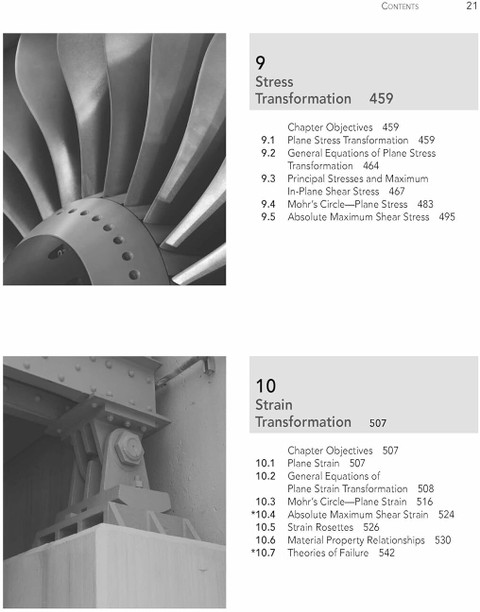 CONTENTS 21

9
Stress Transformation 459

Chapter Objectives 459
9.1 Plane Stress Transformation 459
9.2 General Equations of Plane Stress Transformation 464
9.3 Principal Stresses and Maximum In-Plane Shear Stress 467
9.4 Mohr's Circle—Plane Stress 483
9.5 Absolute Maximum Shear Stress 495

10
Strain Transformation 507

Chapter Objectives 507
10.1 Plane Strain 507
10.2 General Equations of Plane Strain Transformation 508
10.3 Mohr's Circle—Plane Strain 516
*10.4 Absolute Maximum Shear Strain 524
10.5 Strain Rosettes 526
10.6 Material Property Relationships 530
*10.7 Theories of Failure 542